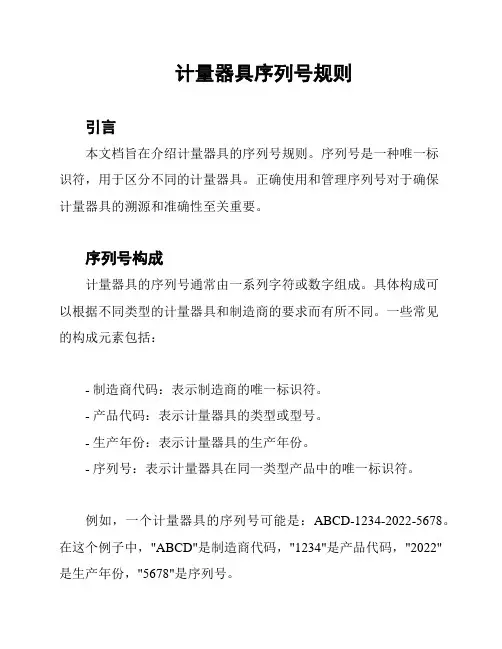 计量器具序列号规则

引言

本文档旨在介绍计量器具的序列号规则。序列号是一种唯一标识符，用于区分不同的计量器具。正确使用和管理序列号对于确保计量器具的溯源和准确性至关重要。

序列号构成

计量器具的序列号通常由一系列字符或数字组成。具体构成可以根据不同类型的计量器具和制造商的要求而有所不同。一些常见的构成元素包括：

- 制造商代码：表示制造商的唯一标识符。
- 产品代码：表示计量器具的类型或型号。
- 生产年份：表示计量器具的生产年份。
- 序列号：表示计量器具在同一类型产品中的唯一标识符。

例如，一个计量器具的序列号可能是：ABCD-1234-2022-5678。在这个例子中，"ABCD"是制造商代码，"1234"是产品代码，"2022"是生产年份，"5678"是序列号。